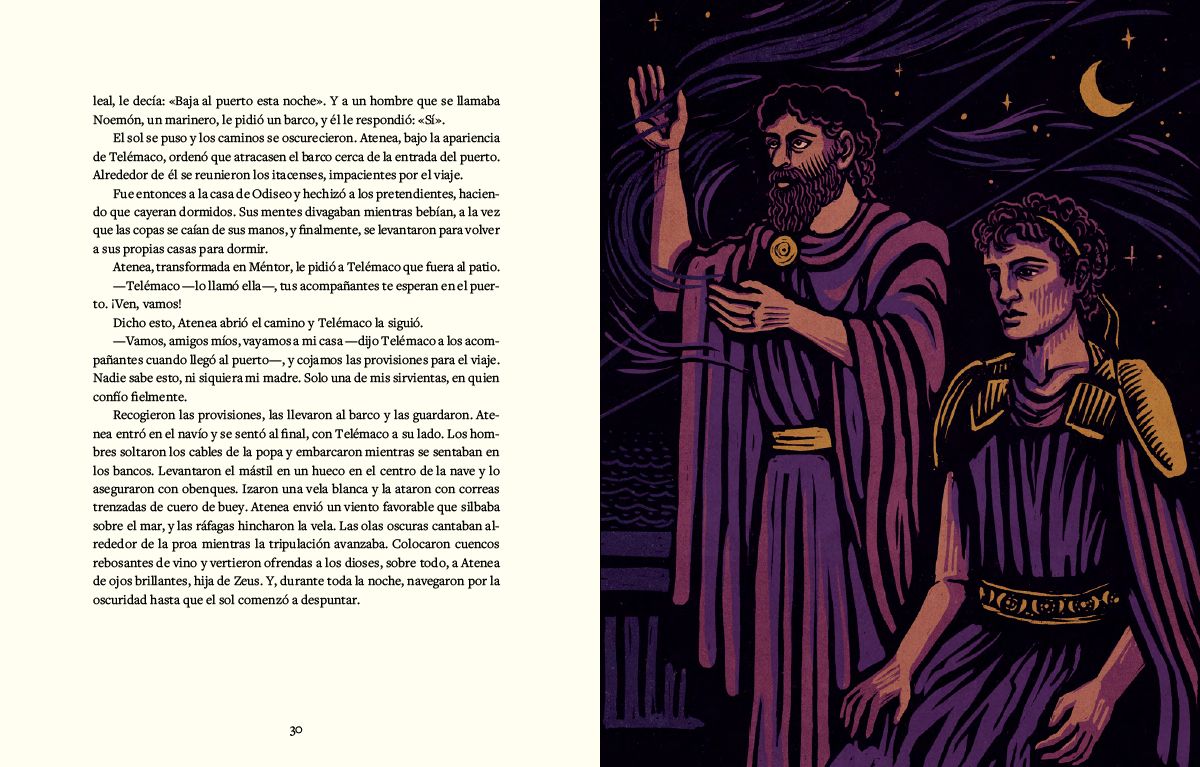 leal, le decía: «Baja al puerto esta noche». Y a un hombre que se llamaba Noemón, un marinero, le pidió un barco, y él le respondió: «Sí».

El sol se puso y los caminos se oscurecieron. Atenea, bajo la apariencia de Telémaco, ordenó que atracasen el barco cerca de la entrada del puerto. Alrededor de él se reunieron los itacenses, impacientes por el viaje.

Fue entonces a la casa de Odiseo y hechizó a los pretendientes, haciendo que cayeran dormidos. Sus mentes divagaban mientras bebían, a la vez que las copas se caían de sus manos, y finalmente, se levantaron para volver a sus propias casas para dormir.

Atenea, transformada en Méntor, le pidió a Telémaco que fuera al patio.

—Telémaco —lo llamó ella—, tus acompañantes te esperan en el puerto. ¡Ven, vamos!

Dicho esto, Atenea abrió el camino y Telémaco la siguió.

—Vamos, amigos míos, vayamos a mi casa —dijo Telémaco a los acompañantes cuando llegó al puerto—, y cojamos las provisiones para el viaje. Nadie sabe esto, ni siquiera mi madre. Solo una de mis sirvientas, en quien confío fielmente.

Recogieron las provisiones, las llevaron al barco y las guardaron. Atenea entró en el navío y se sentó al final, con Telémaco a su lado. Los hombres soltaron los cables de la popa y embarcaron mientras se sentaban en los bancos. Levantaron el mástil en un hueco en el centro de la nave y lo aseguraron con obenques. Izaron una vela blanca y la ataron con correas trenzadas de cuero de buey. Atenea envió un viento favorable que silbaba sobre el mar, y las ráfagas hincharon la vela. Las olas oscuras cantaban alrededor de la proa mientras la tripulación avanzaba. Colocaron cuencos rebosantes de vino y vertieron ofrendas a los dioses, sobre todo, a Atenea de ojos brillantes, hija de Zeus. Y, durante toda la noche, navegaron por la oscuridad hasta que el sol comenzó a despuntar.

30